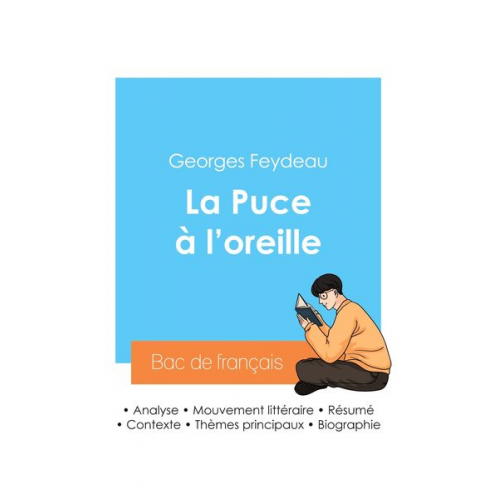 Georges Feydeau

La Puce à l'oreille

Bac de français

• Analyse • Mouvement littéraire • Résumé
• Contexte • Thèmes principaux • Biographie